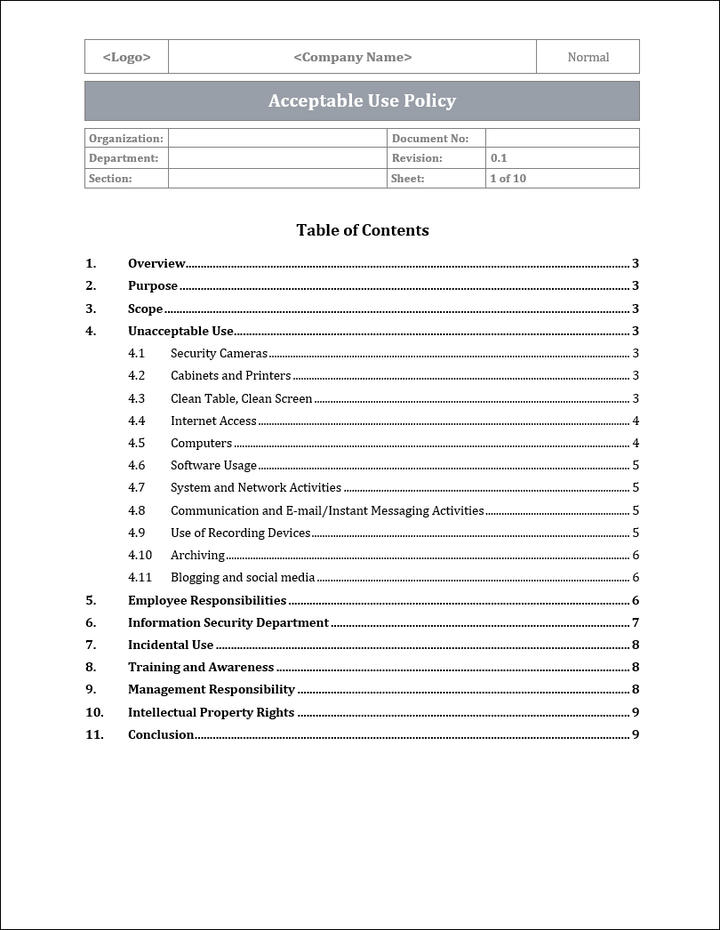 | <Logo> | <Company Name> | Normal |
|---|---|---|

Acceptable Use Policy

| Organization: | | Document No: | |
|---|---|---|---|
| Department: | | Revision: | 0.1 |
| Section: | | Sheet: | 1 of 10 |

Table of Contents

1. Overview 3
2. Purpose 3
3. Scope 3
4. Unacceptable Use 3
4.1 Security Cameras 3
4.2 Cabinets and Printers 3
4.3 Clean Table, Clean Screen 3
4.4 Internet Access 4
4.5 Computers 4
4.6 Software Usage 5
4.7 System and Network Activities 5
4.8 Communication and E-mail/Instant Messaging Activities 5
4.9 Use of Recording Devices 5
4.10 Archiving 6
4.11 Blogging and social media 6
5. Employee Responsibilities 6
6. Information Security Department 7
7. Incidental Use 8
8. Training and Awareness 8
9. Management Responsibility 8
10. Intellectual Property Rights 9
11. Conclusion 9